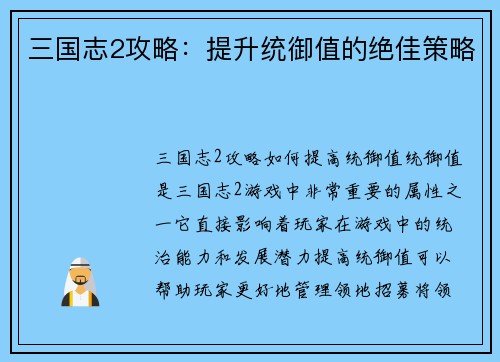 三国志2攻略：提升统御值的绝佳策略

三国志2攻略如何提高统御值统御值是三国志2游戏中非常重要的属性之一它直接影响着玩家在游戏中的统治能力和发展潜力提高统御值可以帮助玩家更好地管理领地招募将领